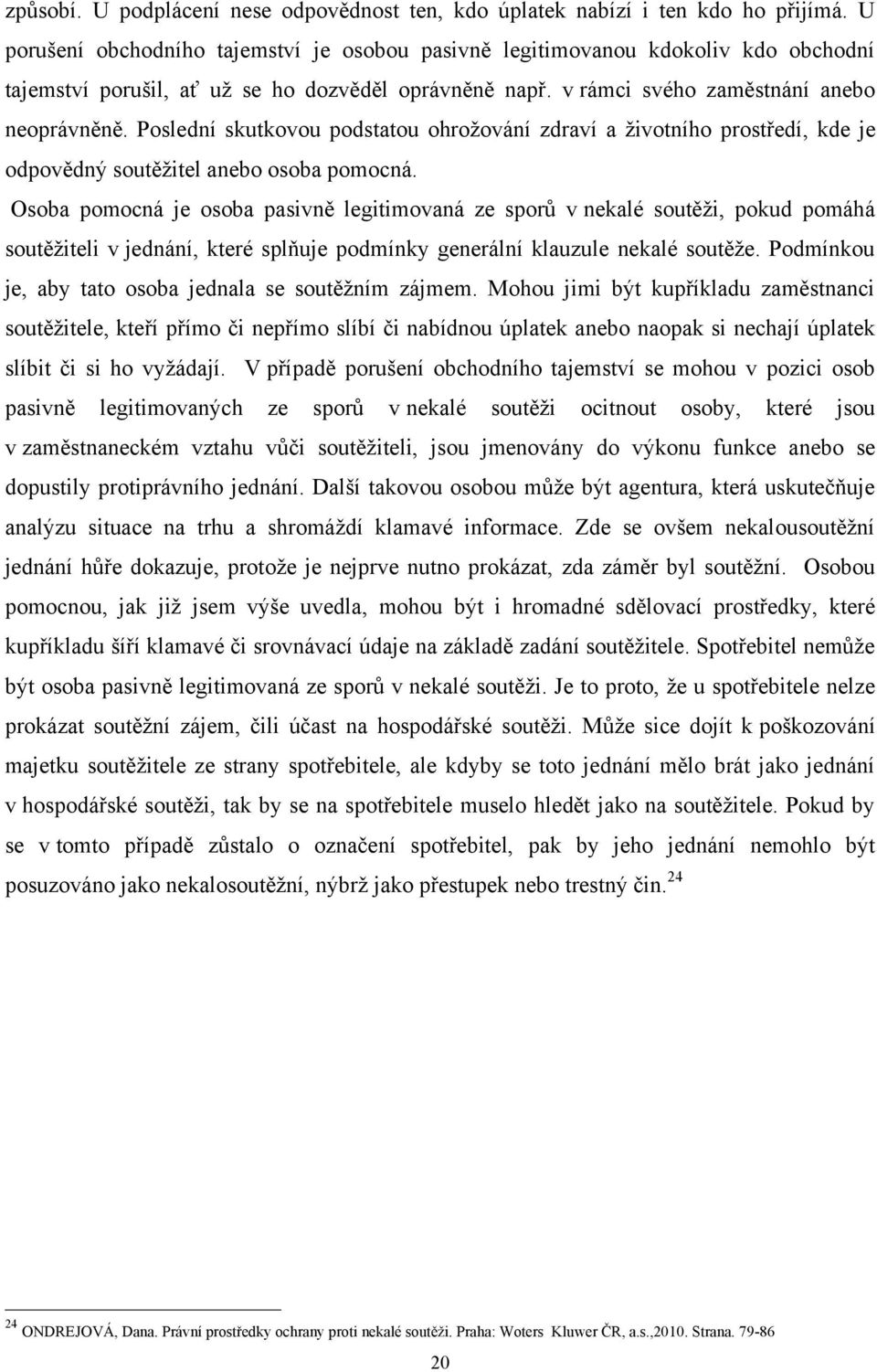 způsobí. U podplácení nese odpovědnost ten, kdo úplatek nabízí i ten kdo ho přijímá. U porušení obchodního tajemství je osobou pasivně legitimovanou kdokoliv kdo obchodní tajemství porušil, ať už se ho dozvěděl oprávněně např. v rámci svého zaměstnání anebo neoprávněně. Poslední skutkovou podstatou ohrožování zdraví a životního prostředí, kde je odpovědný soutěžitel anebo osoba pomocná.

Osoba pomocná je osoba pasivně legitimovaná ze sporů v nekalé soutěži, pokud pomáhá soutěžiteli v jednání, které splňuje podmínky generální klauzule nekalé soutěže. Podmínkou je, aby tato osoba jednala se soutěžním zájmem. Mohou jimi být kupříkladu zaměstnanci soutěžitele, kteří přímo či nepřímo slíbí či nabídnou úplatek anebo naopak si nechají úplatek slíbit či si ho vyžádají. V případě porušení obchodního tajemství se mohou v pozici osob pasivně legitimovaných ze sporů v nekalé soutěži ocitnout osoby, které jsou v zaměstnaneckém vztahu vůči soutěžiteli, jsou jmenovány do výkonu funkce anebo se dopustily protiprávního jednání. Další takovou osobou může být agentura, která uskutečňuje analýzu situace na trhu a shromáždí klamavé informace. Zde se ovšem nekalousoutěžní jednání hůře dokazuje, protože je nejprve nutno prokázat, zda záměr byl soutěžní. Osobou pomocnou, jak již jsem výše uvedla, mohou být i hromadné sdělovací prostředky, které kupříkladu šíří klamavé či srovnávací údaje na základě zadání soutěžitele. Spotřebitel nemůže být osoba pasivně legitimovaná ze sporů v nekalé soutěži. Je to proto, že u spotřebitele nelze prokázat soutěžní zájem, čili účast na hospodářské soutěži. Může sice dojít k poškozování majetku soutěžitele ze strany spotřebitele, ale kdyby se toto jednání mělo brát jako jednání v hospodářské soutěži, tak by se na spotřebitele muselo hledět jako na soutěžitele. Pokud by se v tomto případě zůstalo o označení spotřebitel, pak by jeho jednání nemohlo být posuzováno jako nekalosoutěžní, nýbrž jako přestupek nebo trestný čin.$^{24}$

$^{24}$ ONDREJOVÁ, Dana. Právní prostředky ochrany proti nekalé soutěži. Praha: Woters Kluwer ČR, a.s.,2010. Strana. 79-86

20